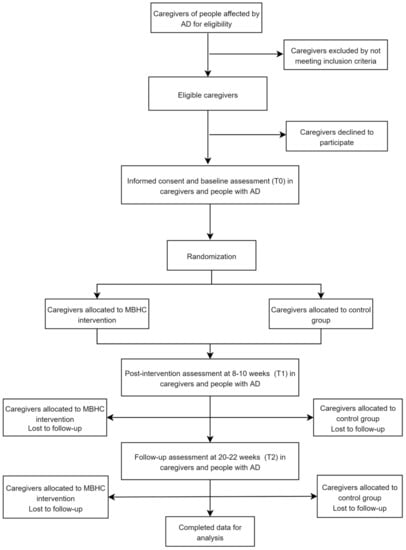 Caregivers of people affected by AD for eligibility

Caregivers excluded by not meeting inclusion criteria

Eligible caregivers

Caregivers declined to participate

Informed consent and baseline assessment (T0) in caregivers and people with AD

Randomization

Caregivers allocated to MBHC intervention

Caregivers allocated to control group

Post-intervention assessment at 8-10 weeks (T1) in caregivers and people with AD

Caregivers allocated to MBHC intervention
Lost to follow-up

Caregivers allocated to control group
Lost to follow-up

Follow-up assessment at 20-22 weeks (T2) in caregivers and people with AD

Caregivers allocated to MBHC intervention
Lost to follow-up

Caregivers allocated to control group
Lost to follow-up

Completed data for analysis